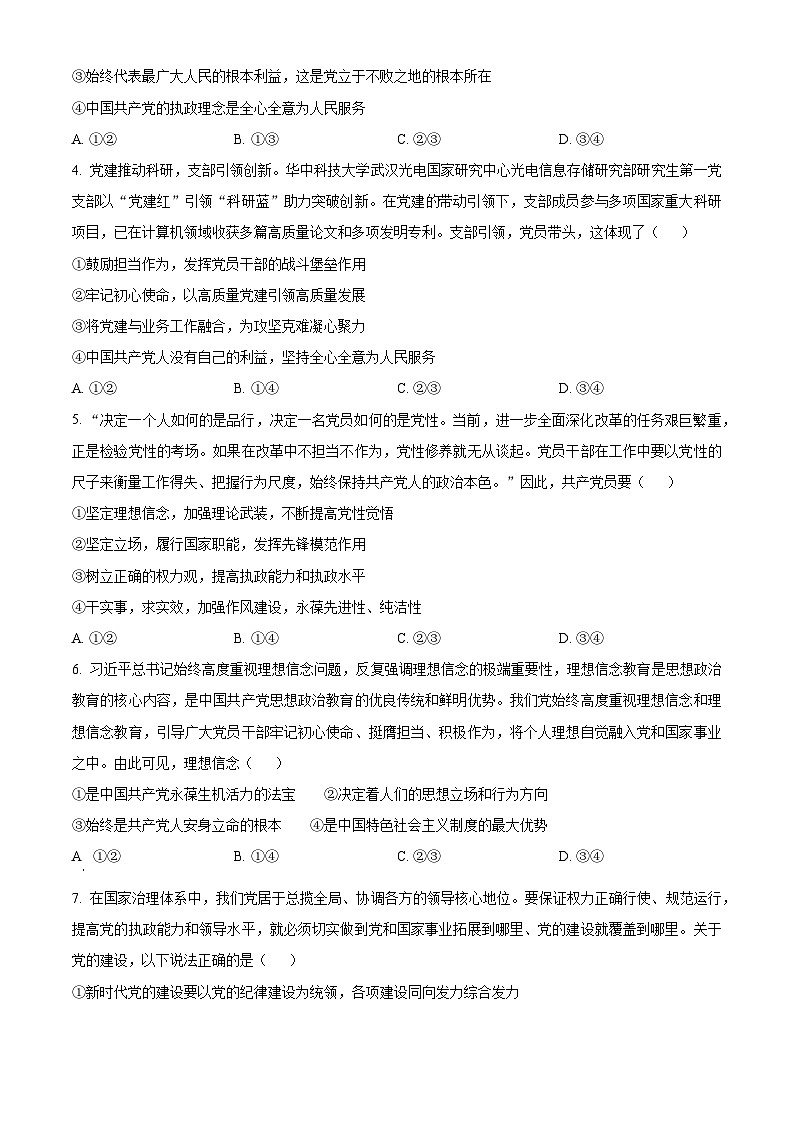 ③始终代表最广大人民的根本利益，这是党立于不败之地的根本所在

④中国共产党的执政理念是全心全意为人民服务

A. ①②　　B. ①③　　C. ②③　　D. ③④

4. 党建推动科研，支部引领创新。华中科技大学武汉光电国家研究中心光电信息存储研究部研究生第一党支部以“党建红”引领“科研蓝”助力突破创新。在党建的带动引领下，支部成员参与多项国家重大科研项目，已在计算机领域收获多篇高质量论文和多项发明专利。支部引领，党员带头，这体现了（　）

①鼓励担当作为，发挥党员干部的战斗堡垒作用

②牢记初心使命，以高质量党建引领高质量发展

③将党建与业务工作融合，为攻坚克难凝心聚力

④中国共产党人没有自己的利益，坚持全心全意为人民服务

A. ①②　　B. ①④　　C. ②③　　D. ③④

5. “决定一个人如何的是品行，决定一名党员如何的是党性。当前，进一步全面深化改革的任务艰巨繁重，正是检验党性的考场。如果在改革中不担当不作为，党性修养就无从谈起。党员干部在工作中要以党性的尺子来衡量工作得失、把握行为尺度，始终保持共产党人的政治本色。”因此，共产党员要（　）

①坚定理想信念，加强理论武装，不断提高党性觉悟

②坚定立场，履行国家职能，发挥先锋模范作用

③树立正确的权力观，提高执政能力和执政水平

④干实事，求实效，加强作风建设，永葆先进性、纯洁性

A. ①②　　B. ①④　　C. ②③　　D. ③④

6. 习近平总书记始终高度重视理想信念问题，反复强调理想信念的极端重要性，理想信念教育是思想政治教育的核心内容，是中国共产党思想政治教育的优良传统和鲜明优势。我们党始终高度重视理想信念和理想信念教育，引导广大党员干部牢记初心使命、挺膺担当、积极作为，将个人理想自觉融入党和国家事业之中。由此可见，理想信念（　）

①是中国共产党永葆生机活力的法宝　　②决定着人们的思想立场和行为方向

③始终是共产党人安身立命的根本　　④是中国特色社会主义制度的最大优势

A. ①②　　B. ①④　　C. ②③　　D. ③④

7. 在国家治理体系中，我们党居于总揽全局、协调各方的领导核心地位。要保证权力正确行使、规范运行，提高党的执政能力和领导水平，就必须切实做到党和国家事业拓展到哪里、党的建设就覆盖到哪里。关于党的建设，以下说法正确的是（　）

①新时代党的建设要以党的纪律建设为统领，各项建设同向发力综合发力